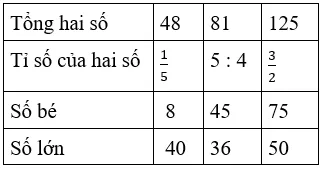 | Tổng hai số | 48 | 81 | 125 |
|---|---|---|---|
| Tỉ số của hai số | $\frac{1}{5}$ | 5 : 4 | $\frac{3}{2}$ |
| Số bé | 8 | 45 | 75 |
| Số lớn | 40 | 36 | 50 |